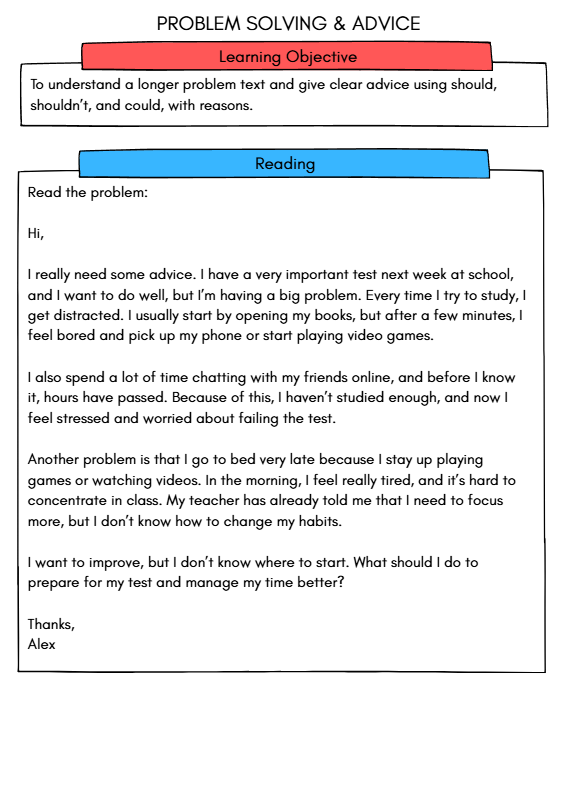 PROBLEM SOLVING & ADVICE

Learning Objective

To understand a longer problem text and give clear advice using should, shouldn't, and could, with reasons.

Reading

Read the problem:

Hi,

I really need some advice. I have a very important test next week at school, and I want to do well, but I'm having a big problem. Every time I try to study, I get distracted. I usually start by opening my books, but after a few minutes, I feel bored and pick up my phone or start playing video games.

I also spend a lot of time chatting with my friends online, and before I know it, hours have passed. Because of this, I haven't studied enough, and now I feel stressed and worried about failing the test.

Another problem is that I go to bed very late because I stay up playing games or watching videos. In the morning, I feel really tired, and it's hard to concentrate in class. My teacher has already told me that I need to focus more, but I don't know how to change my habits.

I want to improve, but I don't know where to start. What should I do to prepare for my test and manage my time better?

Thanks,
Alex